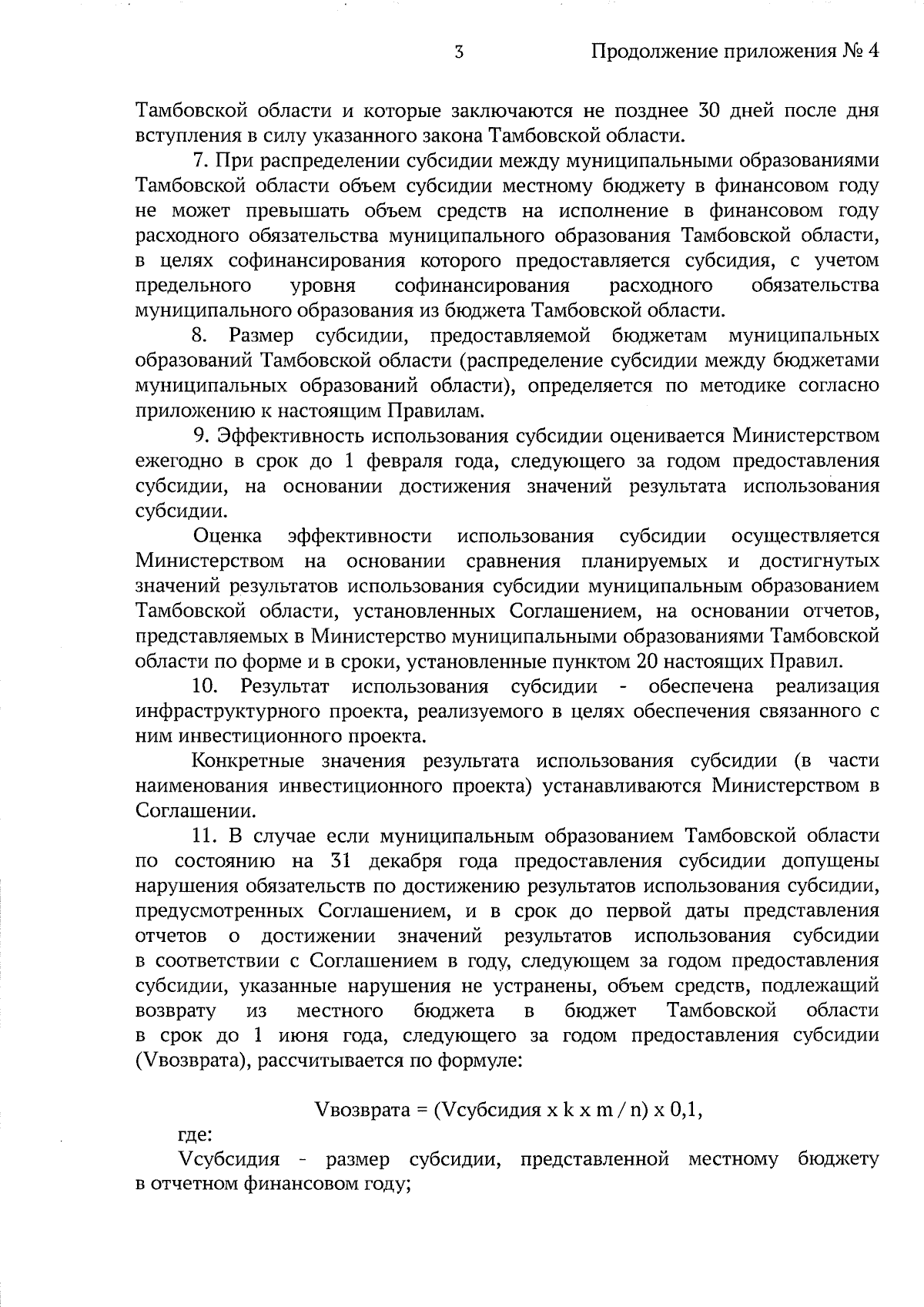 3 Продолжение приложения № 4

Тамбовской области и которые заключаются не позднее 30 дней после дня вступления в силу указанного закона Тамбовской области.

7. При распределении субсидии между муниципальными образованиями Тамбовской области объем субсидии местному бюджету в финансовом году не может превышать объем средств на исполнение в финансовом году расходного обязательства муниципального образования Тамбовской области, в целях софинансирования которого предоставляется субсидия, с учетом предельного уровня софинансирования расходного обязательства муниципального образования из бюджета Тамбовской области.

8. Размер субсидии, предоставляемой бюджетам муниципальных образований Тамбовской области (распределение субсидии между бюджетами муниципальных образований области), определяется по методике согласно приложению к настоящим Правилам.

9. Эффективность использования субсидии оценивается Министерством ежегодно в срок до 1 февраля года, следующего за годом предоставления субсидии, на основании достижения значений результата использования субсидии.

Оценка эффективности использования субсидии осуществляется Министерством на основании сравнения планируемых и достигнутых значений результатов использования субсидии муниципальным образованием Тамбовской области, установленных Соглашением, на основании отчетов, представляемых в Министерство муниципальными образованиями Тамбовской области по форме и в сроки, установленные пунктом 20 настоящих Правил.

10. Результат использования субсидии - обеспечена реализация инфраструктурного проекта, реализуемого в целях обеспечения связанного с ним инвестиционного проекта.

Конкретные значения результата использования субсидии (в части наименования инвестиционного проекта) устанавливаются Министерством в Соглашении.

11. В случае если муниципальным образованием Тамбовской области по состоянию на 31 декабря года предоставления субсидии допущены нарушения обязательств по достижению результатов использования субсидии, предусмотренных Соглашением, и в срок до первой даты представления отчетов о достижении значений результатов использования субсидии в соответствии с Соглашением в году, следующем за годом предоставления субсидии, указанные нарушения не устранены, объем средств, подлежащий возврату из местного бюджета в бюджет Тамбовской области в срок до 1 июня года, следующего за годом предоставления субсидии (Vвозврата), рассчитывается по формуле:

Vвозврата = (Vсубсидия x k x m / n) x 0,1,

где:

Vсубсидия - размер субсидии, представленной местному бюджету в отчетном финансовом году;